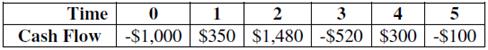 | Time | 0 | 1 | 2 | 3 | 4 | 5 |
|---|---|---|---|---|---|---|
| Cash Flow | -\$1,000 | \$350 | \$1,480 | -\$520 | \$300 | -\$100 |